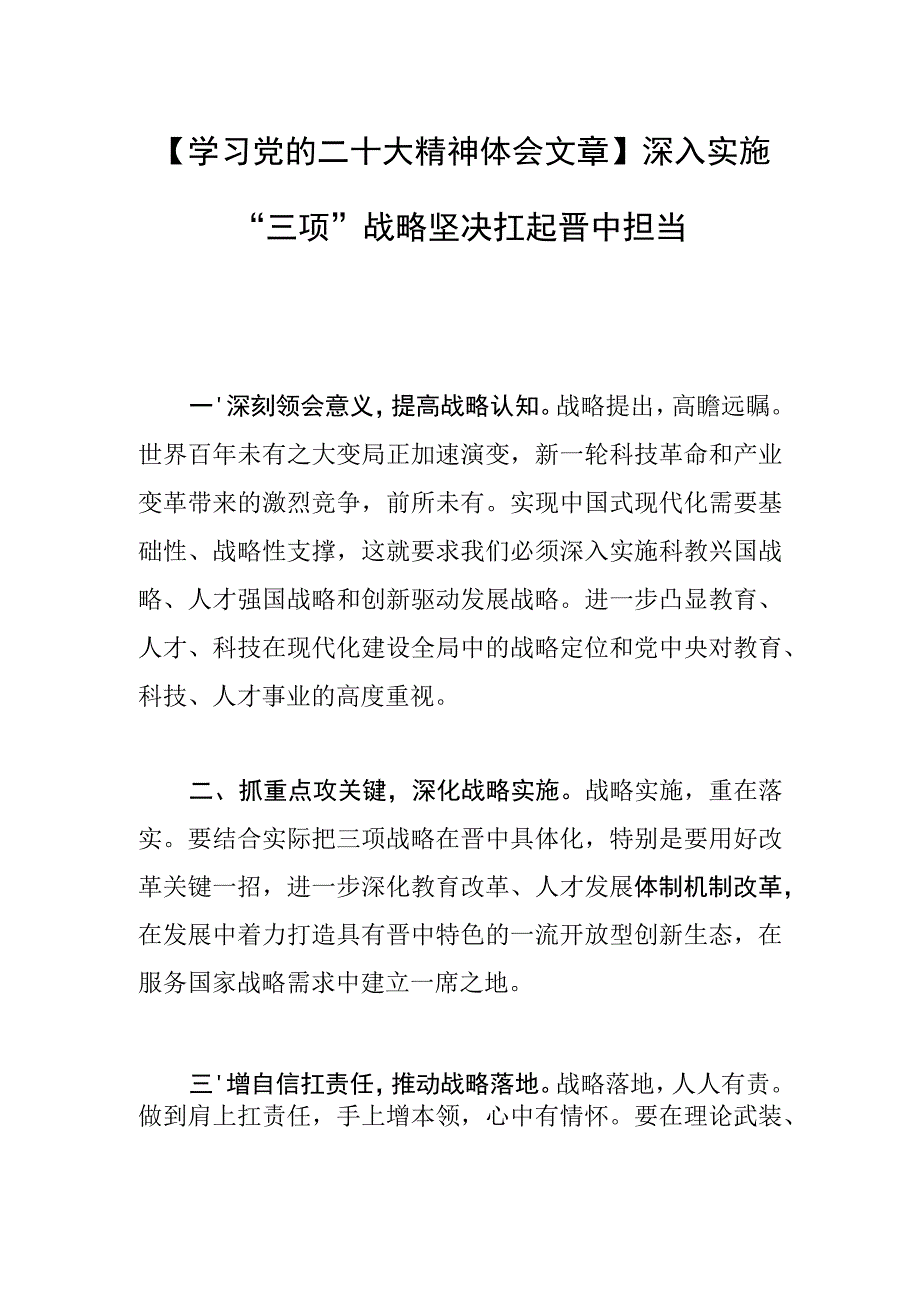 【学习党的二十大精神体会文章】深入实施“三项”战略坚决扛起晋中担当

一'深刻领会意义，提高战略认知。战略提出，高瞻远瞩。世界百年未有之大变局正加速演变，新一轮科技革命和产业变革带来的激烈竞争，前所未有。实现中国式现代化需要基础性、战略性支撑，这就要求我们必须深入实施科教兴国战略、人才强国战略和创新驱动发展战略。进一步凸显教育、人才、科技在现代化建设全局中的战略定位和党中央对教育、科技、人才事业的高度重视。

二、抓重点攻关键，深化战略实施。战略实施，重在落实。要结合实际把三项战略在晋中具体化，特别是要用好改革关键一招，进一步深化教育改革、人才发展体制机制改革，在发展中着力打造具有晋中特色的一流开放型创新生态，在服务国家战略需求中建立一席之地。

三'增自信扛责任，推动战略落地。战略落地，人人有责。做到肩上扛责任，手上增本领，心中有情怀。要在理论武装、